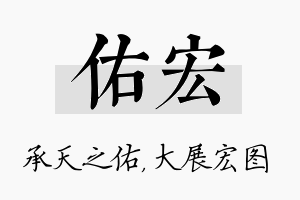 佑宏

承天之佑，大展宏图